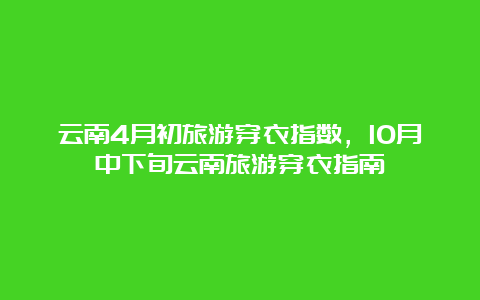 云南4月初旅游穿衣指数，10月中下旬云南旅游穿衣指南